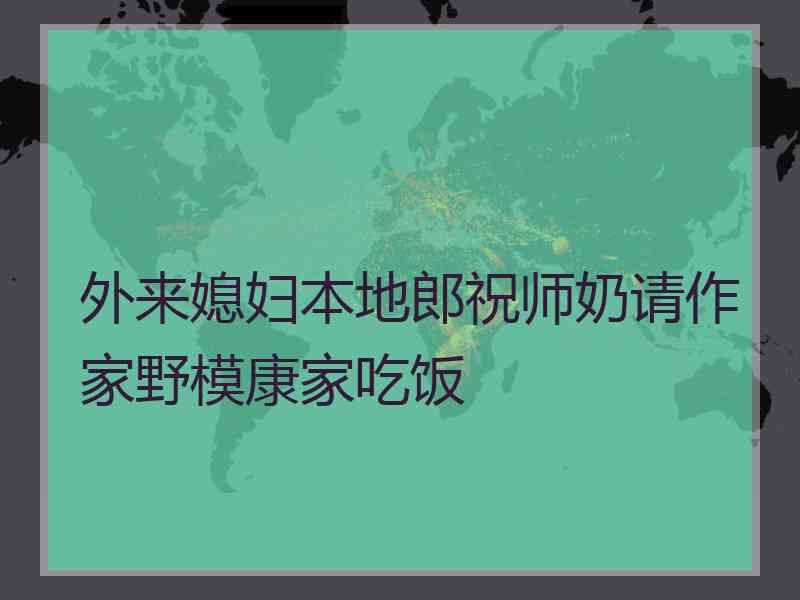 外来媳妇本地郎祝师奶请作家野模康家吃饭